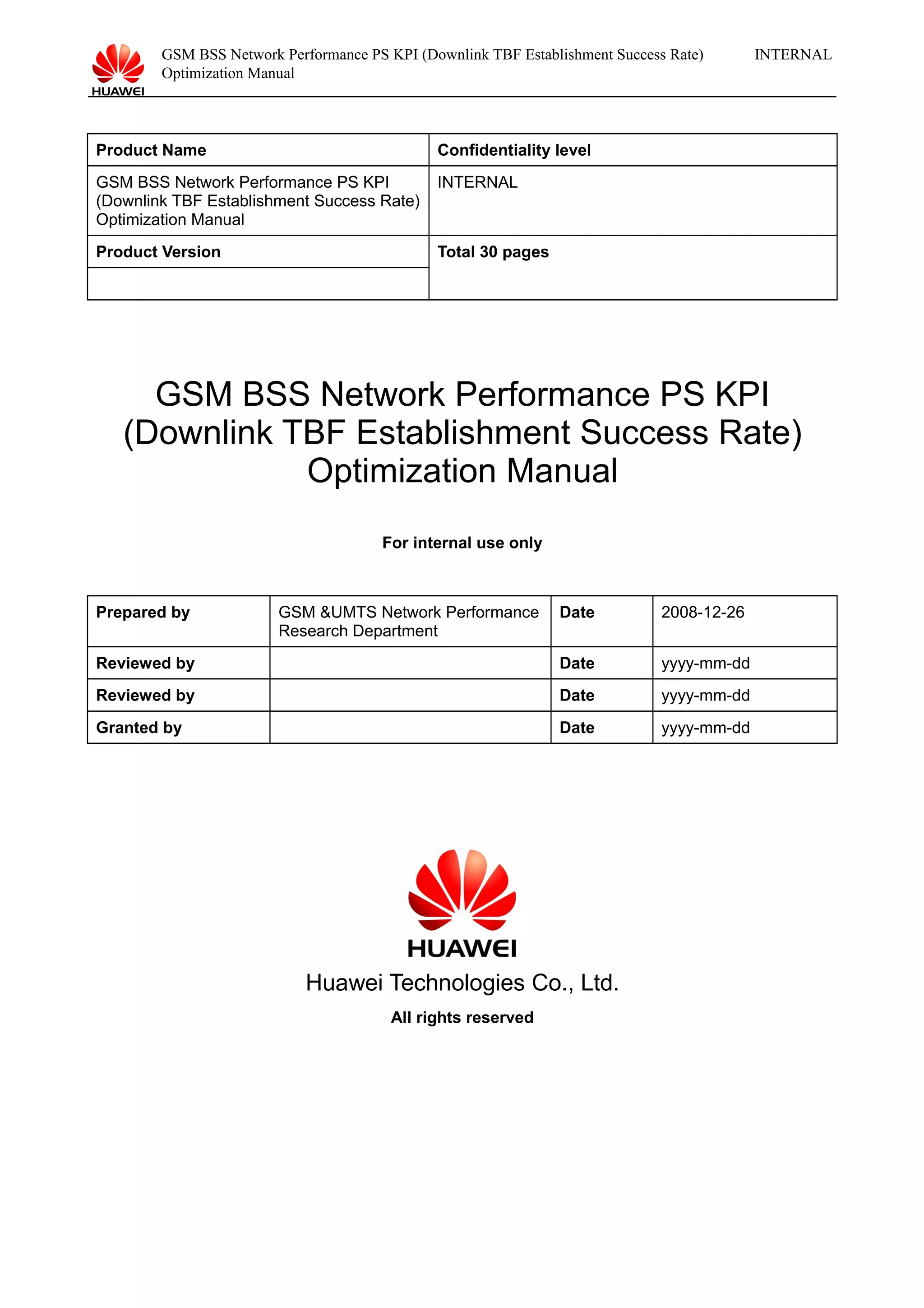 HUAWEI

GSM BSS Network Performance PS KPI (Downlink TBF Establishment Success Rate) Optimization Manual

INTERNAL

| Product Name | Confidentiality level |
|---|---|
| GSM BSS Network Performance PS KPI (Downlink TBF Establishment Success Rate) Optimization Manual | INTERNAL |
| Product Version | Total 30 pages |
| | |

GSM BSS Network Performance PS KPI (Downlink TBF Establishment Success Rate) Optimization Manual

For internal use only

| Prepared by | GSM &UMTS Network Performance Research Department | Date | 2008-12-26 |
|---|---|---|---|
| Reviewed by | | Date | yyyy-mm-dd |
| Reviewed by | | Date | yyyy-mm-dd |
| Granted by | | Date | yyyy-mm-dd |

HUAWEI

Huawei Technologies Co., Ltd.

All rights reserved